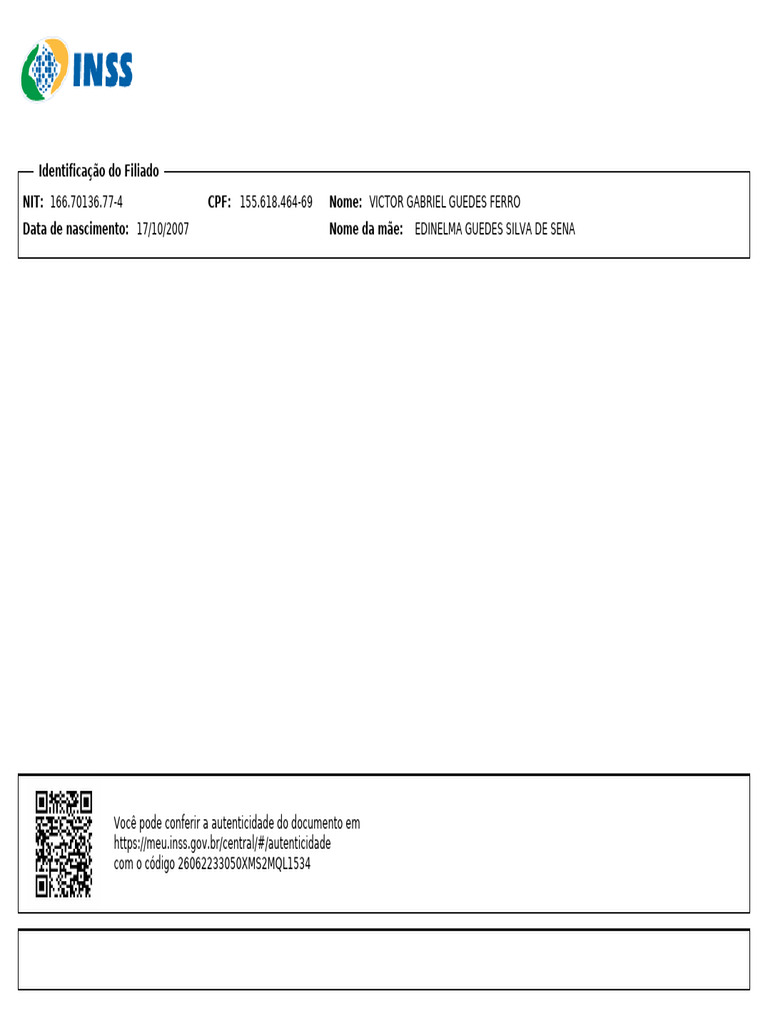 INSS

Identificação do Filiado

NIT: 166.70136.77-4 CPF: 155.618.464-69 Nome: VICTOR GABRIEL GUEDES FERRO

Data de nascimento: 17/10/2007 Nome da mãe: EDINELMA GUEDES SILVA DE SENA

Você pode conferir a autenticidade do documento em https://meu.inss.gov.br/central/#/autenticidade com o código 26062233050XMS2MQL1534